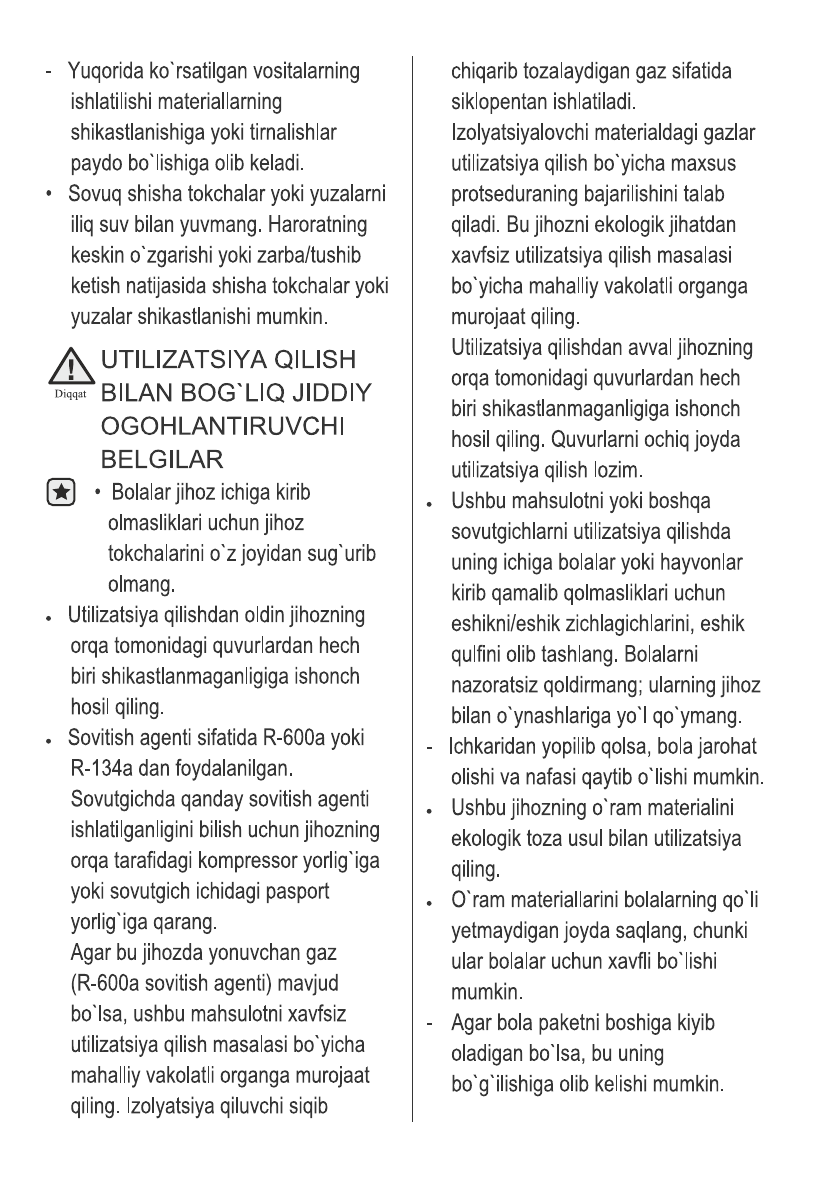 - Yuqorida ko`rsatilgan vositalarning ishlatilishi materiallarning shikastlanishiga yoki tirnalishlar paydo bo`lishiga olib keladi.

• Sovuq shisha tokchalar yoki yuzalarni iliq suv bilan yuvmang. Haroratning keskin o`zgarishi yoki zarba/tushib ketish natijasida shisha tokchalar yoki yuzalar shikastlanishi mumkin.

Diqqat UTILIZATSIYA QILISH BILAN BOG`LIQ JIDDIY OGOHLANTIRUVCHI BELGILAR

• Bolalar jihoz ichiga kirib olmasliklari uchun jihoz tokchalarini o`z joyidan sug`urib olmang.

• Utilizatsiya qilishdan oldin jihozning orqa tomonidagi quvurlardan hech biri shikastlanmaganligiga ishonch hosil qiling.

• Sovitish agenti sifatida R-600a yoki R-134a dan foydalanilgan. Sovutgichda qanday sovitish agenti ishlatilganligini bilish uchun jihozning orqa tarafidagi kompressor yorlig`iga yoki sovutgich ichidagi pasport yorlig`iga qarang.
Agar bu jihozda yonuvchan gaz (R-600a sovitish agenti) mavjud bo`lsa, ushbu mahsulotni xavfsiz utilizatsiya qilish masalasi bo`yicha mahalliy vakolatli organga murojaat qiling. Izolyatsiya qiluvchi siqib chiqarib tozalaydigan gaz sifatida siklopentan ishlatiladi.
Izolyatsiyalovchi materialdagi gazlar utilizatsiya qilish bo`yicha maxsus protseduraning bajarilishini talab qiladi. Bu jihozni ekologik jihatdan xavfsiz utilizatsiya qilish masalasi bo`yicha mahalliy vakolatli organga murojaat qiling.
Utilizatsiya qilishdan avval jihozning orqa tomonidagi quvurlardan hech biri shikastlanmaganligiga ishonch hosil qiling. Quvurlarni ochiq joyda utilizatsiya qilish lozim.

• Ushbu mahsulotni yoki boshqa sovutgichlarni utilizatsiya qilishda uning ichiga bolalar yoki hayvonlar kirib qamalib qolmasliklari uchun eshikni/eshik zichlagichlarini, eshik qulfini olib tashlang. Bolalarni nazoratsiz qoldirmang; ularning jihoz bilan o`ynashlariga yo`l qo`ymang.

- Ichkaridan yopilib qolsa, bola jarohat olishi va nafasi qaytib o`lishi mumkin.

• Ushbu jihozning o`ram materialini ekologik toza usul bilan utilizatsiya qiling.

• O`ram materiallarini bolalarning qo`li yetmaydigan joyda saqlang, chunki ular bolalar uchun xavfli bo`lishi mumkin.

- Agar bola paketni boshiga kiyib oladigan bo`lsa, bu uning bo`g`ilishiga olib kelishi mumkin.